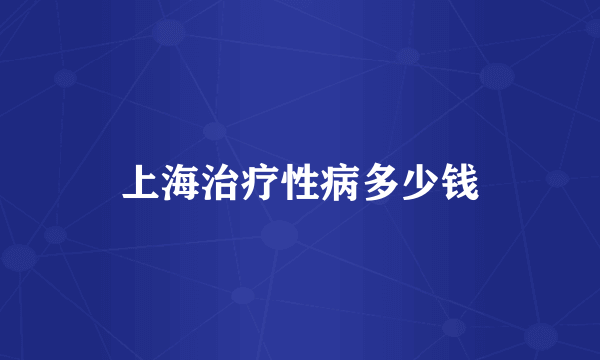 上海治疗性病多少钱